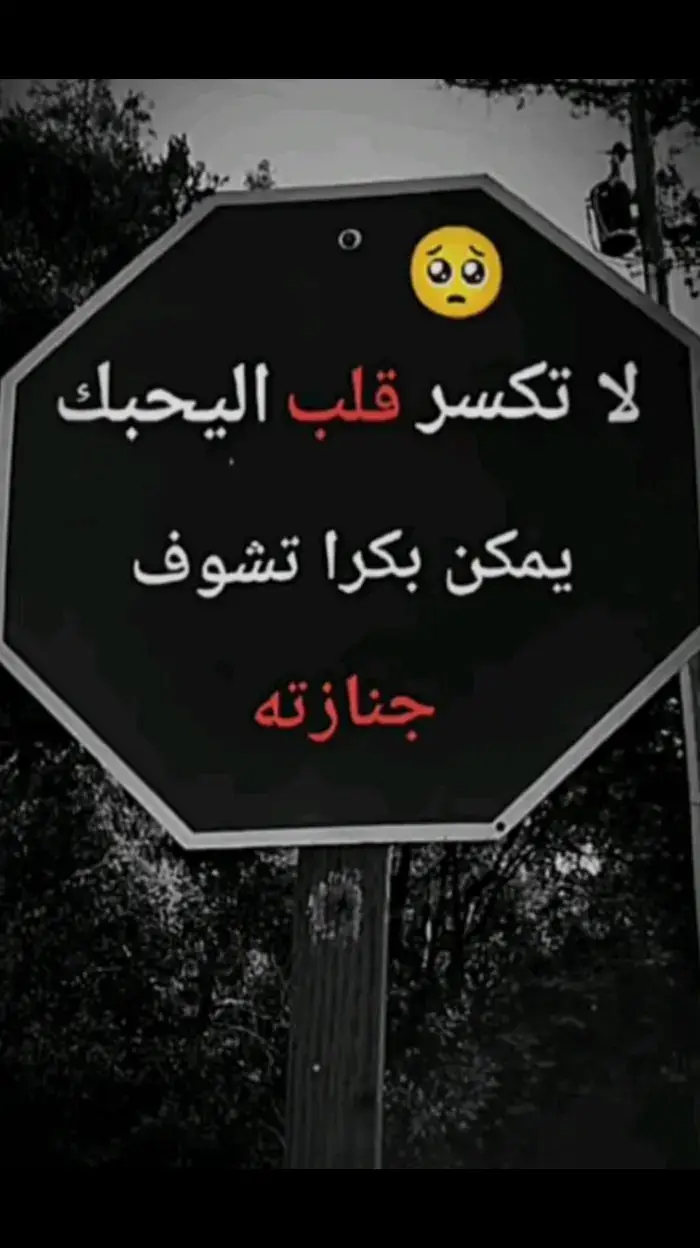 🥺
لا تكسر قلب اليحبك
يمكن بكرا تشوف
جنازته